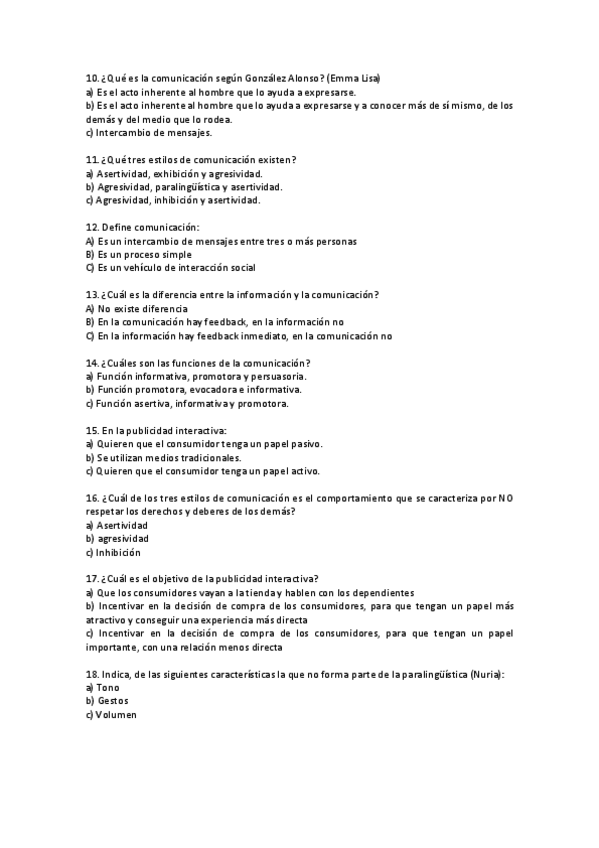 10. ¿Qué es la comunicación según González Alonso? (Emma Lisa)
a) Es el acto inherente al hombre que lo ayuda a expresarse.
b) Es el acto inherente al hombre que lo ayuda a expresarse y a conocer más de sí mismo, de los demás y del medio que lo rodea.
c) Intercambio de mensajes.

11. ¿Qué tres estilos de comunicación existen?
a) Asertividad, exhibición y agresividad.
b) Agresividad, paralingüística y asertividad.
c) Agresividad, inhibición y asertividad.

12. Define comunicación:
A) Es un intercambio de mensajes entre tres o más personas
B) Es un proceso simple
C) Es un vehículo de interacción social

13. ¿Cuál es la diferencia entre la información y la comunicación?
A) No existe diferencia
B) En la comunicación hay feedback, en la información no
C) En la información hay feedback inmediato, en la comunicación no

14. ¿Cuáles son las funciones de la comunicación?
a) Función informativa, promotora y persuasoria.
b) Función promotora, evocadora e informativa.
c) Función asertiva, informativa y promotora.

15. En la publicidad interactiva:
a) Quieren que el consumidor tenga un papel pasivo.
b) Se utilizan medios tradicionales.
c) Quieren que el consumidor tenga un papel activo.

16. ¿Cuál de los tres estilos de comunicación es el comportamiento que se caracteriza por NO respetar los derechos y deberes de los demás?
a) Asertividad
b) agresividad
c) Inhibición

17. ¿Cuál es el objetivo de la publicidad interactiva?
a) Que los consumidores vayan a la tienda y hablen con los dependientes
b) Incentivar en la decisión de compra de los consumidores, para que tengan un papel más atractivo y conseguir una experiencia más directa
c) Incentivar en la decisión de compra de los consumidores, para que tengan un papel importante, con una relación menos directa

18. Indica, de las siguientes características la que no forma parte de la paralingüística (Nuria):
a) Tono
b) Gestos
c) Volumen